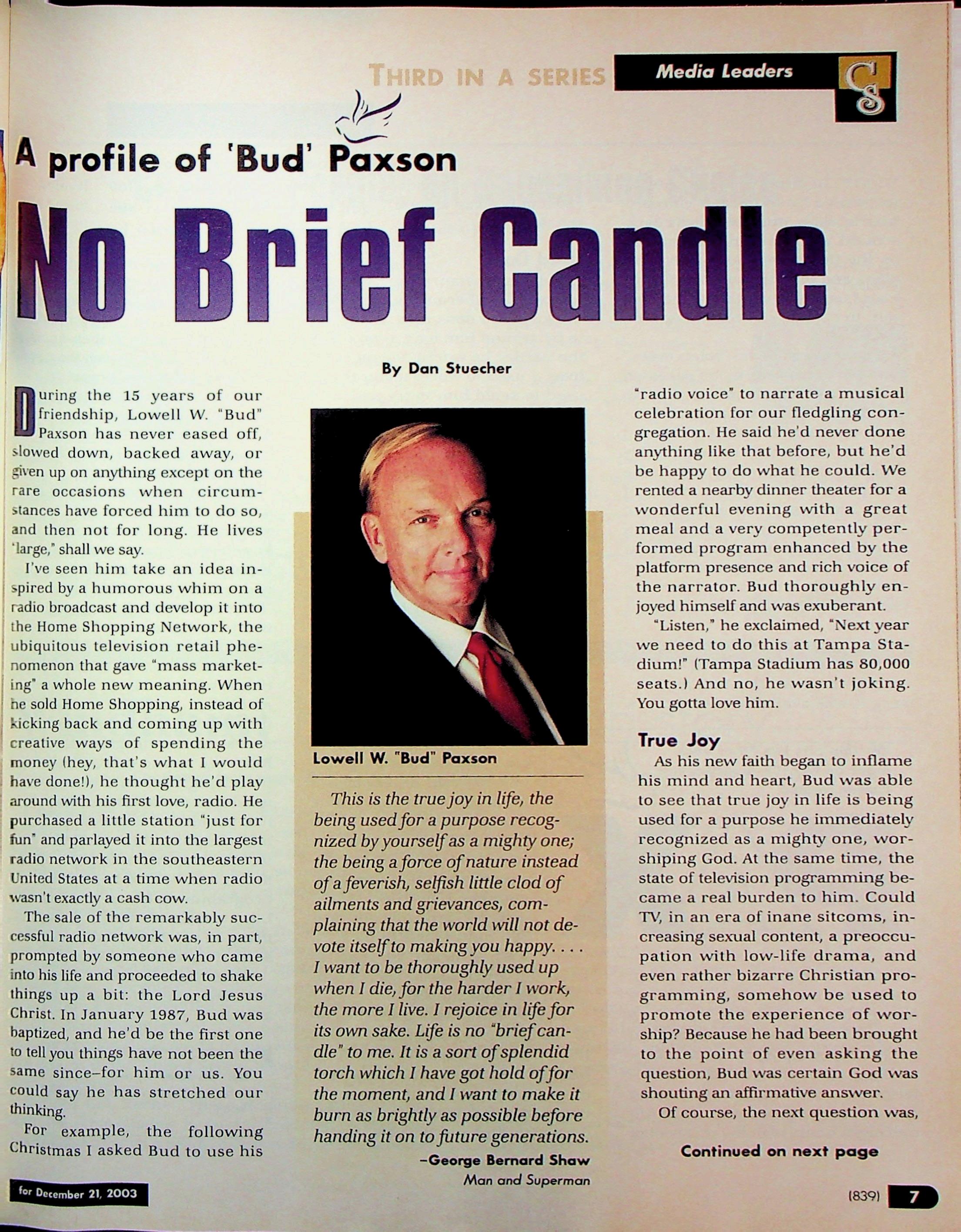 THIRD IN A SERIES Media Leaders CS

A profile of 'Bud' Paxson

No Brief Candle

By Dan Stuecher

During the 15 years of our friendship, Lowell W. "Bud" Paxson has never eased off, slowed down, backed away, or given up on anything except on the rare occasions when circumstances have forced him to do so, and then not for long. He lives 'large," shall we say.

I've seen him take an idea inspired by a humorous whim on a radio broadcast and develop it into the Home Shopping Network, the ubiquitous television retail phenomenon that gave "mass marketing" a whole new meaning. When he sold Home Shopping, instead of kicking back and coming up with creative ways of spending the money (hey, that's what I would have done!), he thought he'd play around with his first love, radio. He purchased a little station "just for fun" and parlayed it into the largest radio network in the southeastern United States at a time when radio wasn't exactly a cash cow.

The sale of the remarkably successful radio network was, in part, prompted by someone who came into his life and proceeded to shake things up a bit: the Lord Jesus Christ. In January 1987, Bud was baptized, and he'd be the first one to tell you things have not been the same since–for him or us. You could say he has stretched our thinking.

For example, the following Christmas I asked Bud to use his

Lowell W. "Bud" Paxson

This is the true joy in life, the being used for a purpose recognized by yourself as a mighty one; the being a force of nature instead of a feverish, selfish little clod of ailments and grievances, complaining that the world will not devote itself to making you happy. . . . I want to be thoroughly used up when I die, for the harder I work, the more I live. I rejoice in life for its own sake. Life is no "brief candle" to me. It is a sort of splendid torch which I have got hold of for the moment, and I want to make it burn as brightly as possible before handing it on to future generations.
–George Bernard Shaw
Man and Superman

"radio voice" to narrate a musical celebration for our fledgling congregation. He said he'd never done anything like that before, but he'd be happy to do what he could. We rented a nearby dinner theater for a wonderful evening with a great meal and a very competently performed program enhanced by the platform presence and rich voice of the narrator. Bud thoroughly enjoyed himself and was exuberant.

"Listen," he exclaimed, "Next year we need to do this at Tampa Stadium!" (Tampa Stadium has 80,000 seats.) And no, he wasn't joking. You gotta love him.

True Joy

As his new faith began to inflame his mind and heart, Bud was able to see that true joy in life is being used for a purpose he immediately recognized as a mighty one, worshiping God. At the same time, the state of television programming became a real burden to him. Could TV, in an era of inane sitcoms, increasing sexual content, a preoccupation with low-life drama, and even rather bizarre Christian programming, somehow be used to promote the experience of worship? Because he had been brought to the point of even asking the question, Bud was certain God was shouting an affirmative answer.

Of course, the next question was,

Continued on next page

for December 21, 2003

(839) 7